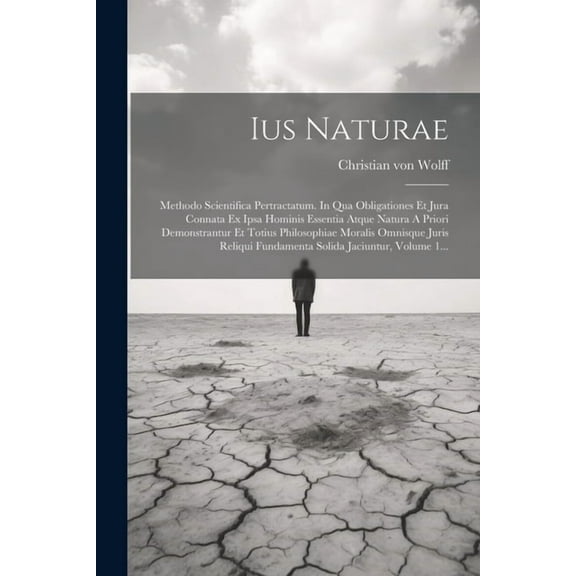 Ius Naturae

Christian von Wolff

Methodo Scientifica Pertractatum. In Qua Obligationes Et Jura Connata Ex Ipsa Hominis Essentia Atque Natura A Priori Demonstrantur Et Totius Philosophiae Moralis Omnisque Juris Reliqui Fundamenta Solida Jaciuntur, Volume 1...